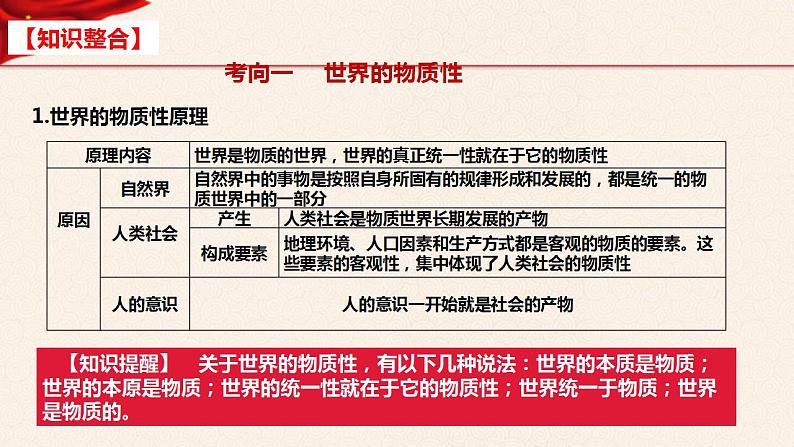 【知识整合】

考向一　世界的物质性

1.世界的物质性原理

| 原理内容 | | 世界是物质的世界，世界的真正统一性就在于它的物质性 | |
|---|---|---|---|
| 原因 | 自然界 | 自然界中的事物是按照自身所固有的规律形成和发展的，都是统一的物质世界中的一部分 | |
| | 人类社会 | 产生 | 人类社会是物质世界长期发展的产物 |
| | | 构成要素 | 地理环境、人口因素和生产方式都是客观的物质的要素。这些要素的客观性，集中体现了人类社会的物质性 |
| | 人的意识 | 人的意识一开始就是社会的产物 | |

【知识提醒】　关于世界的物质性，有以下几种说法：世界的本质是物质；世界的本原是物质；世界的统一性就在于它的物质性；世界统一于物质；世界是物质的。